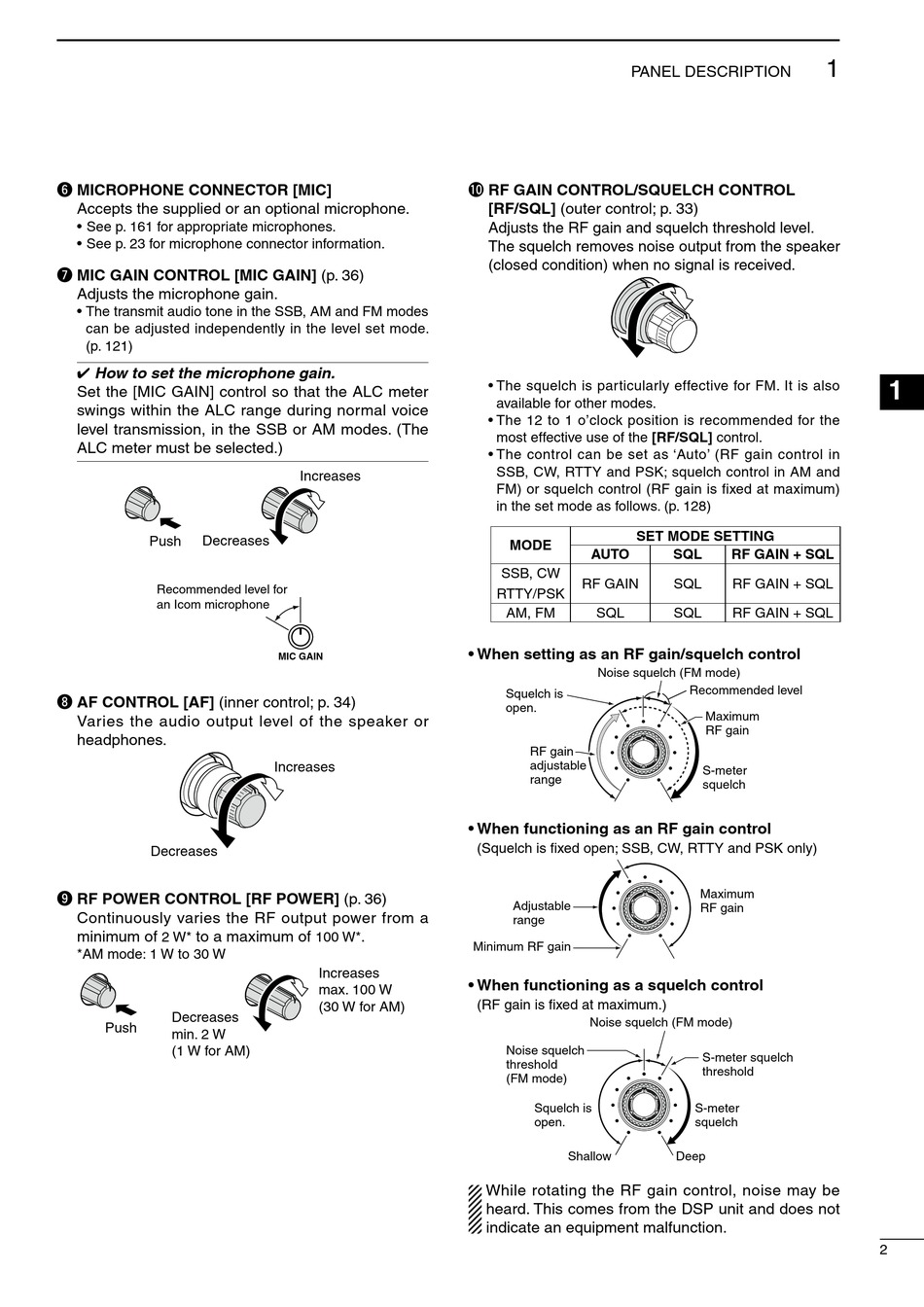 PANEL DESCRIPTION 1

❻ MICROPHONE CONNECTOR [MIC]
Accepts the supplied or an optional microphone.
• See p. 161 for appropriate microphones.
• See p. 23 for microphone connector information.

❼ MIC GAIN CONTROL [MIC GAIN] (p. 36)
Adjusts the microphone gain.
• The transmit audio tone in the SSB, AM and FM modes can be adjusted independently in the level set mode. (p. 121)

✔ How to set the microphone gain.
Set the [MIC GAIN] control so that the ALC meter swings within the ALC range during normal voice level transmission, in the SSB or AM modes. (The ALC meter must be selected.)

Increases
Push
Decreases

Recommended level for an Icom microphone
MIC GAIN

❽ AF CONTROL [AF] (inner control; p. 34)
Varies the audio output level of the speaker or headphones.

Increases
Decreases

❾ RF POWER CONTROL [RF POWER] (p. 36)
Continuously varies the RF output power from a minimum of 2 W* to a maximum of 100 W*.
*AM mode: 1 W to 30 W

Push
Decreases min. 2 W (1 W for AM)
Increases max. 100 W (30 W for AM)

❿ RF GAIN CONTROL/SQUELCH CONTROL [RF/SQL] (outer control; p. 33)
Adjusts the RF gain and squelch threshold level.
The squelch removes noise output from the speaker (closed condition) when no signal is received.

• The squelch is particularly effective for FM. It is also available for other modes.
• The 12 to 1 o'clock position is recommended for the most effective use of the [RF/SQL] control.
• The control can be set as 'Auto' (RF gain control in SSB, CW, RTTY and PSK; squelch control in AM and FM) or squelch control (RF gain is fixed at maximum) in the set mode as follows. (p. 128)

| MODE | SET MODE SETTING | | |
|---|---|---|---|
| | AUTO | SQL | RF GAIN + SQL |
| SSB, CW RTTY/PSK | RF GAIN | SQL | RF GAIN + SQL |
| AM, FM | SQL | SQL | RF GAIN + SQL |

• When setting as an RF gain/squelch control
Noise squelch (FM mode)
Squelch is open.
Recommended level
Maximum RF gain
RF gain adjustable range
S-meter squelch

• When functioning as an RF gain control
(Squelch is fixed open; SSB, CW, RTTY and PSK only)
Adjustable range
Maximum RF gain
Minimum RF gain

• When functioning as a squelch control
(RF gain is fixed at maximum.)
Noise squelch (FM mode)
Noise squelch threshold (FM mode)
S-meter squelch threshold
Squelch is open.
S-meter squelch
Shallow
Deep

While rotating the RF gain control, noise may be heard. This comes from the DSP unit and does not indicate an equipment malfunction.

1

2